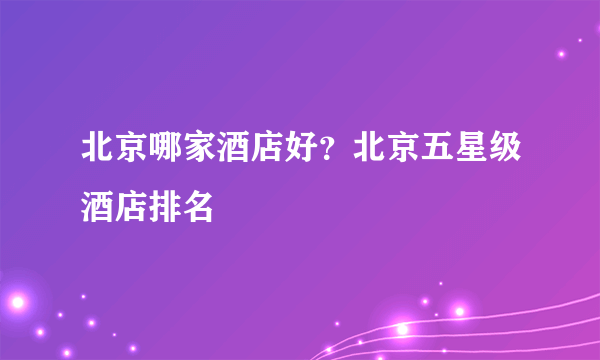 北京哪家酒店好？北京五星级酒店排名